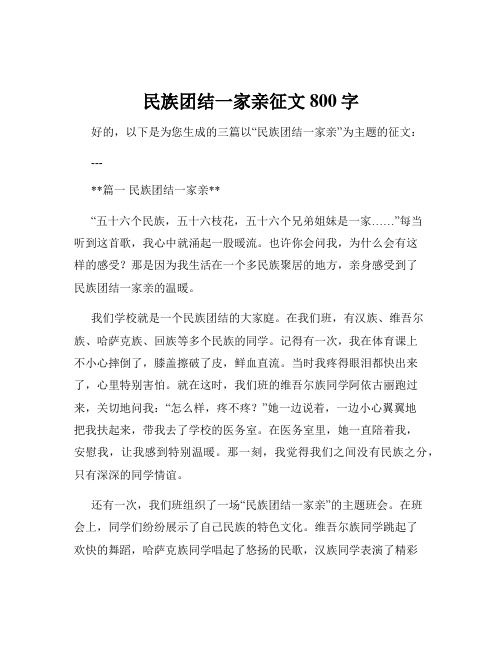 民族团结一家亲征文 800 字

好的，以下是为您生成的三篇以“民族团结一家亲”为主题的征文：

---

**篇一 民族团结一家亲**

“五十六个民族，五十六枝花，五十六个兄弟姐妹是一家……”每当听到这首歌，我心中就涌起一股暖流。也许你会问我，为什么会有这样的感受？那是因为我生活在一个多民族聚居的地方，亲身感受到了民族团结一家亲的温暖。

我们学校就是一个民族团结的大家庭。在我们班，有汉族、维吾尔族、哈萨克族、回族等多个民族的同学。记得有一次，我在体育课上不小心摔倒了，膝盖擦破了皮，鲜血直流。当时我疼得眼泪都快出来了，心里特别害怕。就在这时，我们班的维吾尔族同学阿依古丽跑过来，关切地问我：“怎么样，疼不疼？”她一边说着，一边小心翼翼地把我扶起来，带我去了学校的医务室。在医务室里，她一直陪着我，安慰我，让我感到特别温暖。那一刻，我觉得我们之间没有民族之分，只有深深的同学情谊。

还有一次，我们班组织了一场“民族团结一家亲”的主题班会。在班会上，同学们纷纷展示了自己民族的特色文化。维吾尔族同学跳起了欢快的舞蹈，哈萨克族同学唱起了悠扬的民歌，汉族同学表演了精彩